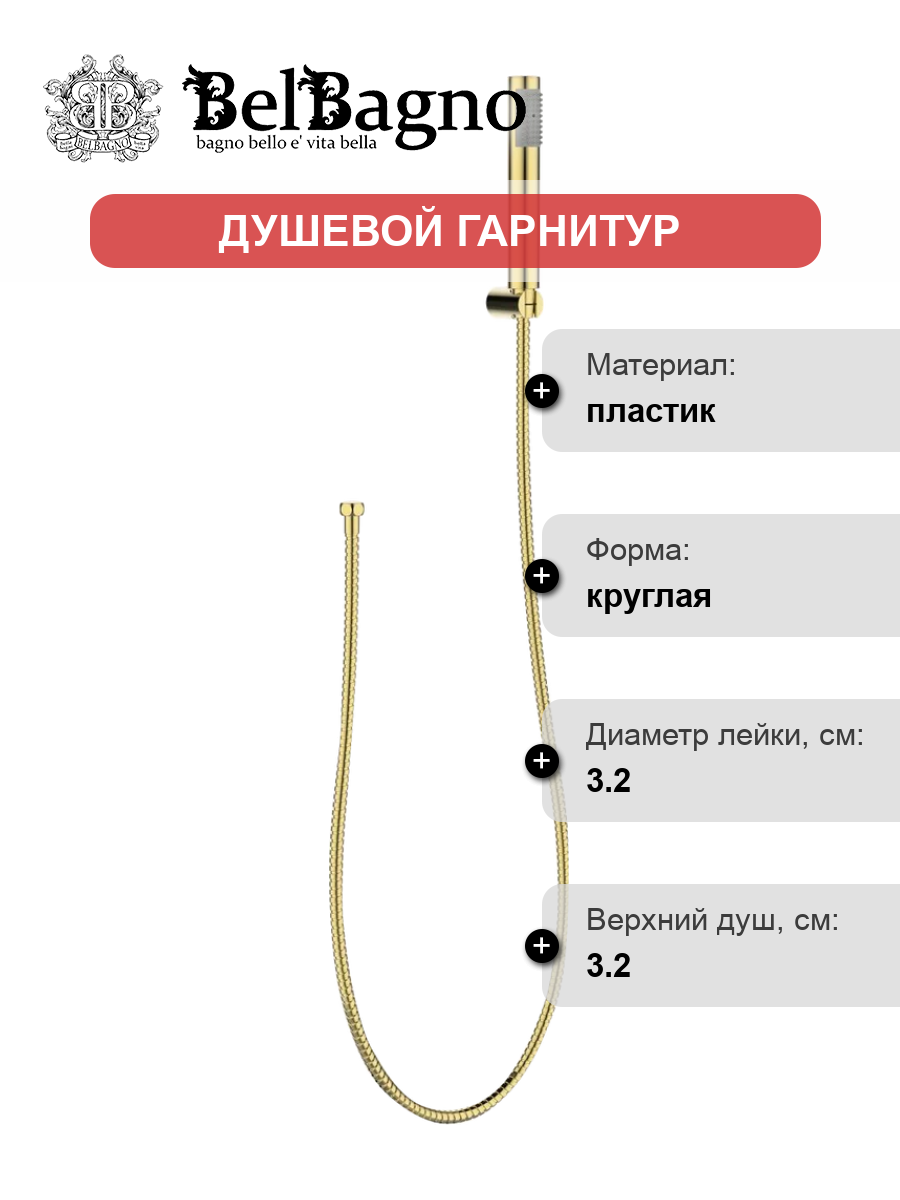 BelBagno
bagno bello e' vita bella

ДУШЕВОЙ ГАРНИТУР

Материал:
пластик

Форма:
круглая

Диаметр лейки, см:
3.2

Верхний душ, см:
3.2